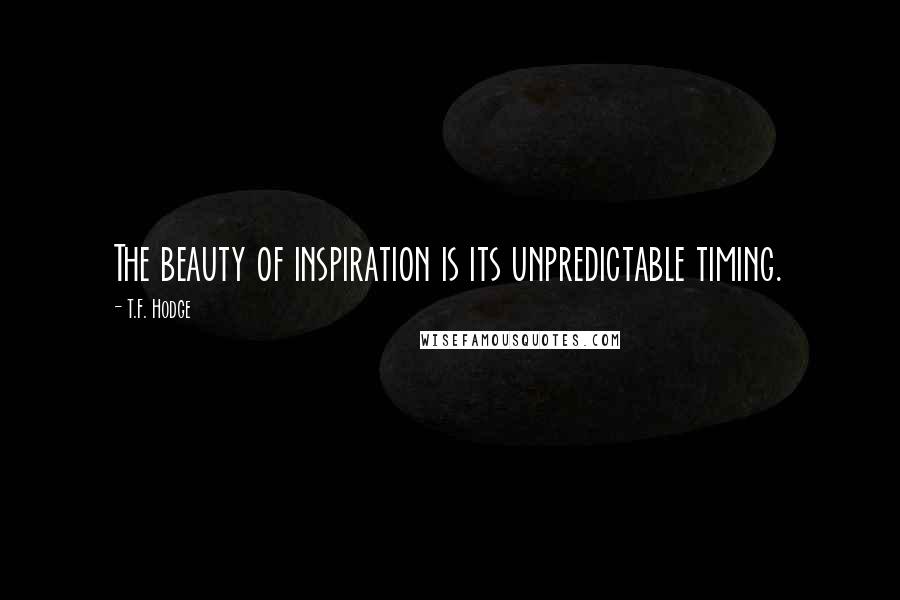 The beauty of inspiration is its unpredictable timing.

- T.F. Hodge

WISEFAMOUSQUOTES.COM